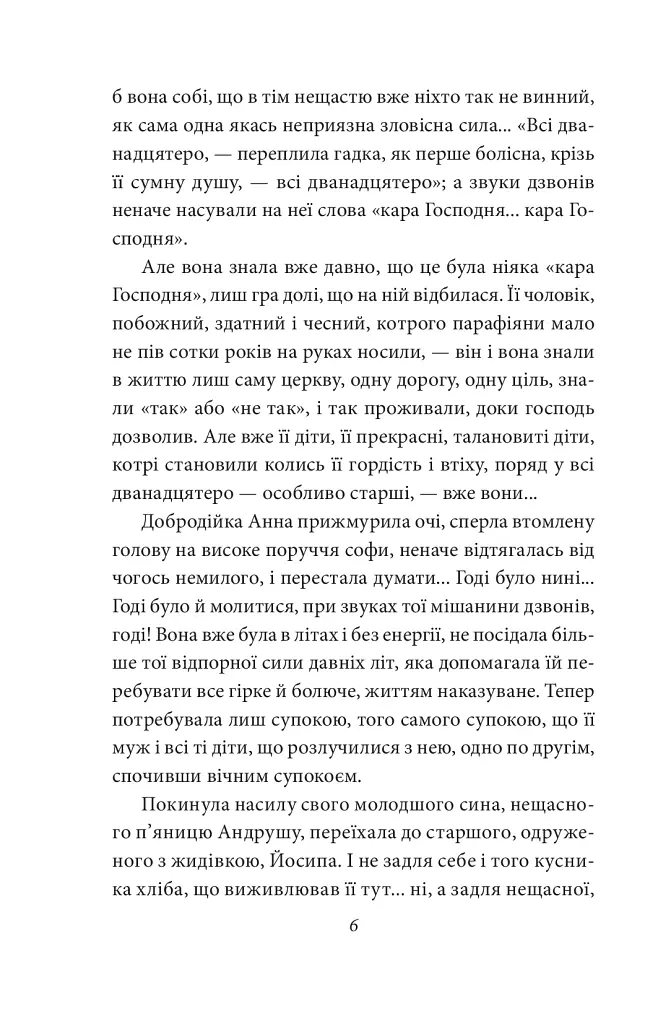 б вона собі, що в тім нещастю вже ніхто так не винний, як сама одна якась неприязна зловісна сила... «Всі дванадцятеро, — переплила гадка, як перше болісна, крізь її сумну душу, — всі дванадцятеро»; а звуки дзвонів неначе насували на неї слова «кара Господня... кара Господня».

Але вона знала вже давно, що це була ніяка «кара Господня», лиш гра долі, що на ній відбилася. Її чоловік, побожний, здатний і чесний, котрого парафіяни мало не пів сотки років на руках носили, — він і вона знали в життю лиш саму церкву, одну дорогу, одну ціль, знали «так» або «не так», і так проживали, доки господь дозволив. Але вже її діти, її прекрасні, талановиті діти, котрі становили колись її гордість і втіху, поряд у всі дванадцятеро — особливо старші, — вже вони...

Добродійка Анна прижмурила очі, сперла втомлену голову на високе поруччя софи, неначе відтягалась від чогось немилого, і перестала думати... Годі було нині... Годі було й молитися, при звуках тої мішанини дзвонів, годі! Вона вже була в літах і без енергії, не посідала більше тої відпорної сили давніх літ, яка допомагала їй перебувати все гірке й болюче, життям наказуване. Тепер потребувала лиш супокою, того самого супокою, що її муж і всі ті діти, що розлучилися з нею, одно по другім, спочивши вічним супокоєм.

Покинула насилу свого молодшого сина, нещасного п'яницю Андрушу, переїхала до старшого, одруженого з жидівкою, Йосипа. І не задля себе і того кусника хліба, що виживлював її тут... ні, а задля нещасної,

6